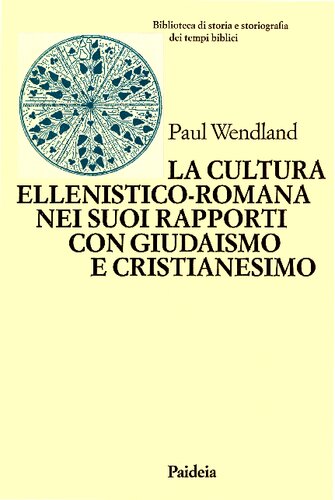 Biblioteca di storia e storiografia dei tempi biblici

Paul Wendland

LA CULTURA ELLENISTICO-ROMANA NEI SUOI RAPPORTI CON GIUDAISMO E CRISTIANESIMO

Paideia